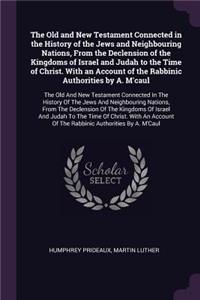 The Old and New Testament Connected in the History of the Jews and Neighbouring Nations, From the Declension of the Kingdoms of Israel and Judah to the Time of Christ. With an Account of the Rabbinic Authorities by A. M'caul

The Old And New Testament Connected In The History Of The Jews And Neighbouring Nations, From The Declension Of The Kingdoms Of Israel And Judah To The Time Of Christ. With An Account Of The Rabbinic Authorities By A. M'Caul

Scholar SELECT

HUMPHREY PRIDEAUX, MARTIN LUTHER